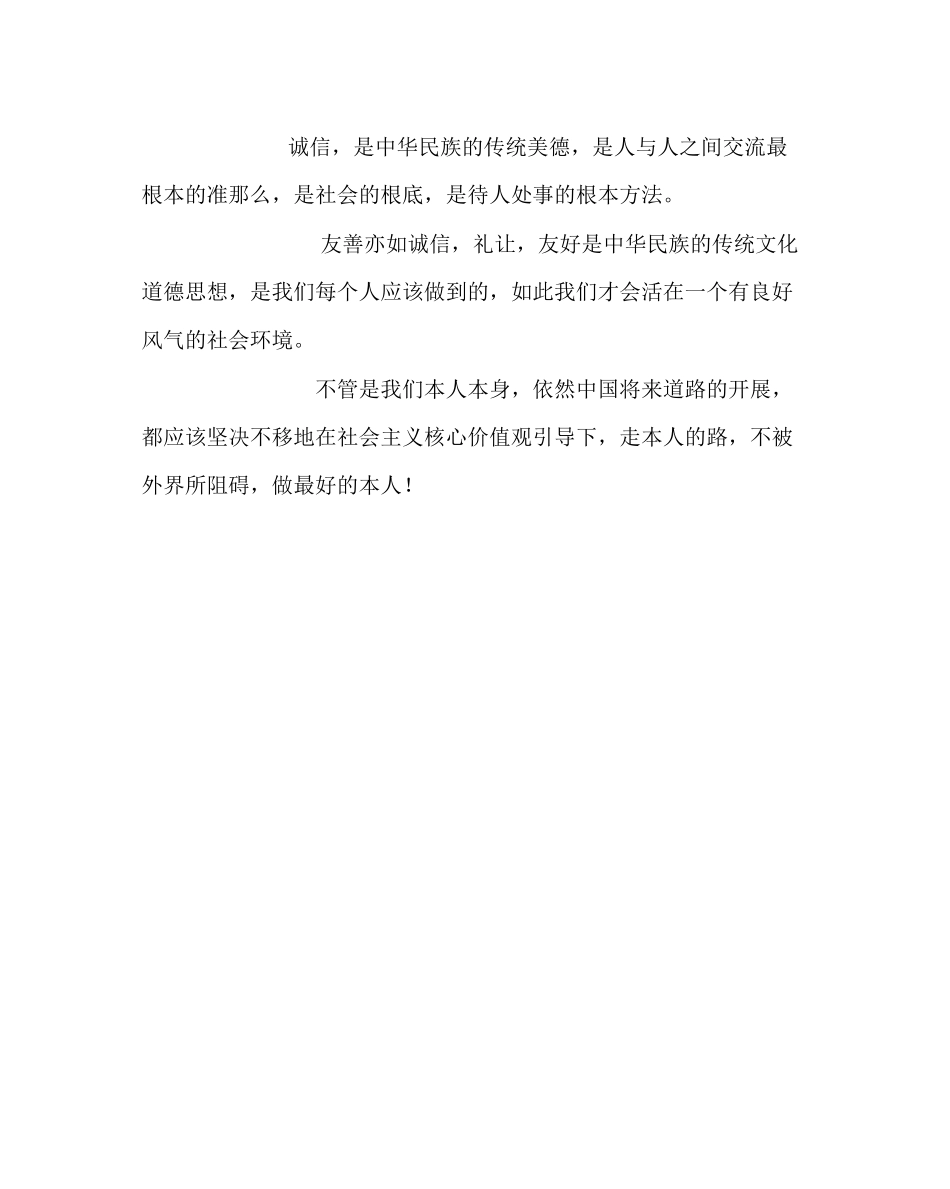 诚信，是中华民族的传统美德，是人与人之间交流最根本的准那么，是社会的根底，是待人处事的根本方法。

友善亦如诚信，礼让，友好是中华民族的传统文化道德思想，是我们每个人应该做到的，如此我们才会活在一个有良好风气的社会环境。

不管是我们本人本身，依然中国将来道路的开展，都应该坚决不移地在社会主义核心价值观引导下，走本人的路，不被外界所阻碍，做最好的本人！